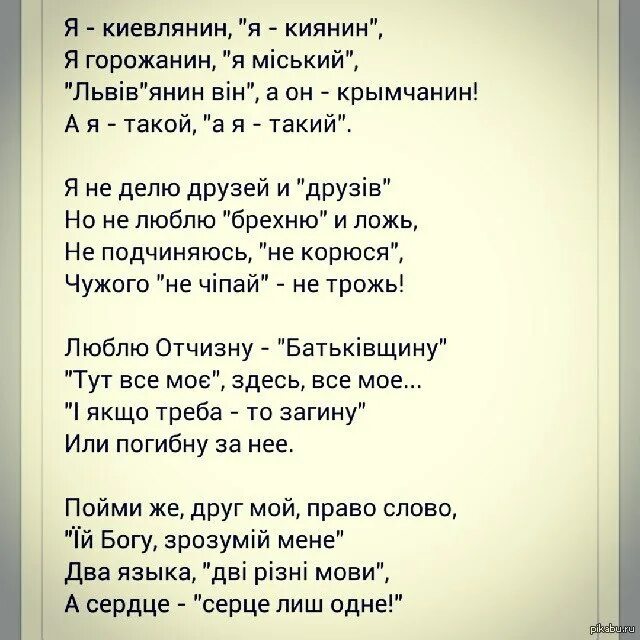 Я - киевлянин, "я - киянин",
Я горожанин, "я міський",
"Львів"янин він", а он - крымчанин!
А я - такой, "а я - такий".

Я не делю друзей и "друзів"
Но не люблю "брехню" и ложь,
Не подчиняюсь, "не корюся",
Чужого "не чіпай" - не трожь!

Люблю Отчизну - "Батьківщину"
"Тут все моє", здесь, все мое...
"І якщо треба - то загину"
Или погибну за нее.

Пойми же, друг мой, право слово,
"Їй Богу, зрозумій мене"
Два языка, "дві різні мови",
А сердце - "серце лиш одне!"

pikabu.ru